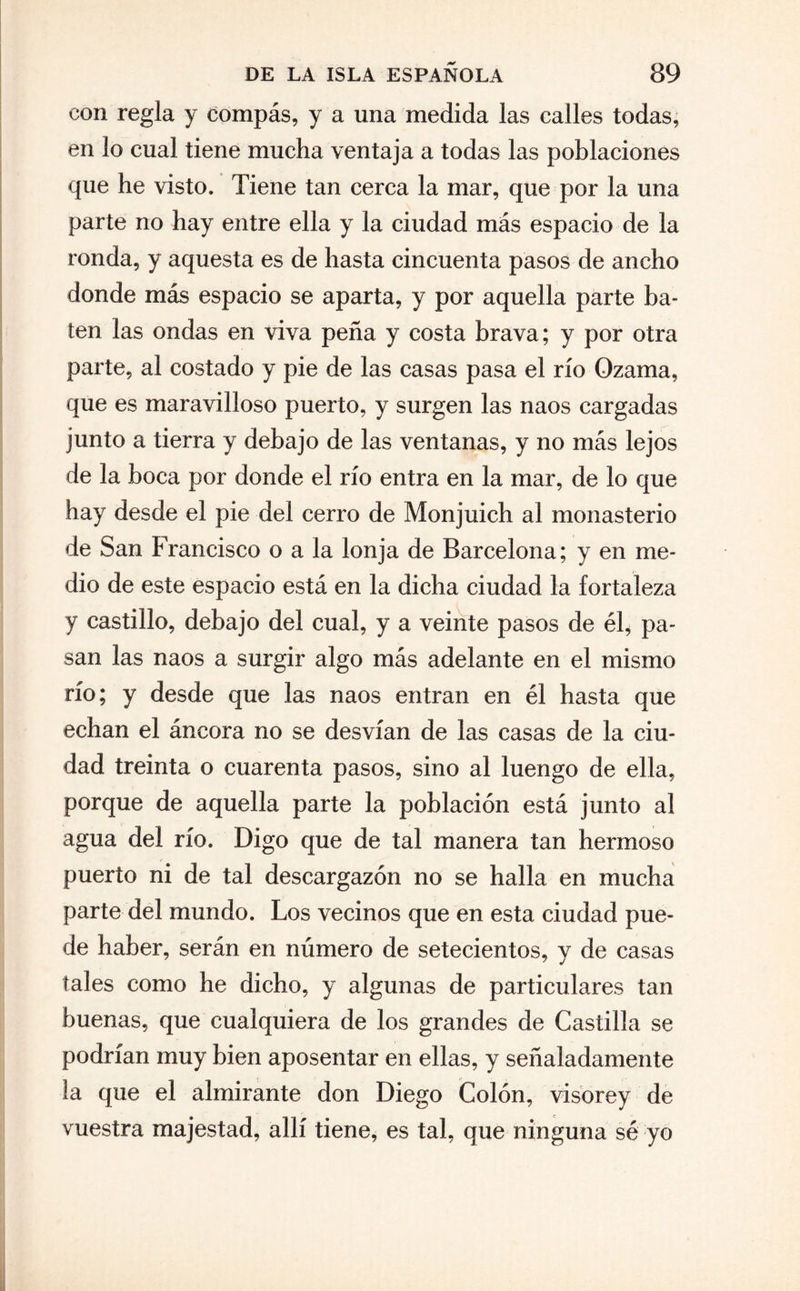 DE LA ISLA ESPAÑOLA 89

con regla y compás, y a una medida las calles todas, en lo cual tiene mucha ventaja a todas las poblaciones que he visto. Tiene tan cerca la mar, que por la una parte no hay entre ella y la ciudad más espacio de la ronda, y aquesta es de hasta cincuenta pasos de ancho donde más espacio se aparta, y por aquella parte baten las ondas en viva peña y costa brava; y por otra parte, al costado y pie de las casas pasa el río Ozama, que es maravilloso puerto, y surgen las naos cargadas junto a tierra y debajo de las ventanas, y no más lejos de la boca por donde el río entra en la mar, de lo que hay desde el pie del cerro de Monjuich al monasterio de San Francisco o a la lonja de Barcelona; y en medio de este espacio está en la dicha ciudad la fortaleza y castillo, debajo del cual, y a veinte pasos de él, pasan las naos a surgir algo más adelante en el mismo río; y desde que las naos entran en él hasta que echan el áncora no se desvían de las casas de la ciudad treinta o cuarenta pasos, sino al luengo de ella, porque de aquella parte la población está junto al agua del río. Digo que de tal manera tan hermoso puerto ni de tal descargazón no se halla en mucha parte del mundo. Los vecinos que en esta ciudad puede haber, serán en número de setecientos, y de casas tales como he dicho, y algunas de particulares tan buenas, que cualquiera de los grandes de Castilla se podrían muy bien aposentar en ellas, y señaladamente la que el almirante don Diego Colón, visorey de vuestra majestad, allí tiene, es tal, que ninguna sé yo